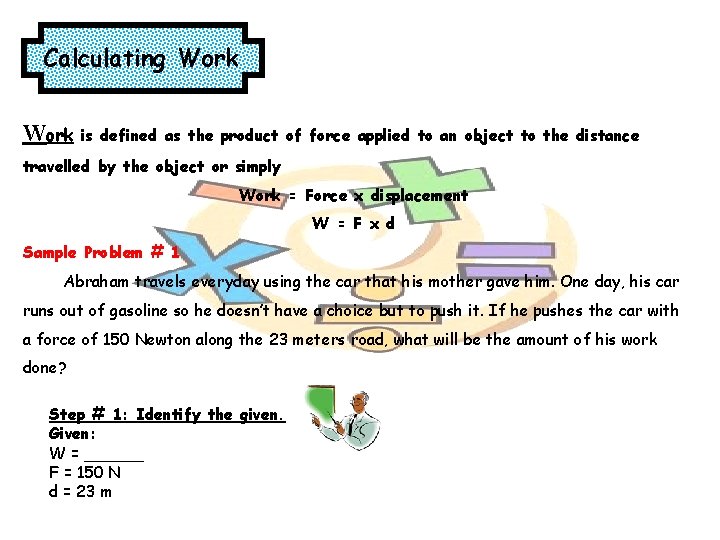 Calculating Work

Work is defined as the product of force applied to an object to the distance travelled by the object or simply

Work = Force x displacement

W = F x d

Sample Problem # 1

Abraham travels everyday using the car that his mother gave him. One day, his car runs out of gasoline so he doesn't have a choice but to push it. If he pushes the car with a force of 150 Newton along the 23 meters road, what will be the amount of his work done?

Step # 1: Identify the given.
Given:
W = ____
F = 150 N
d = 23 m